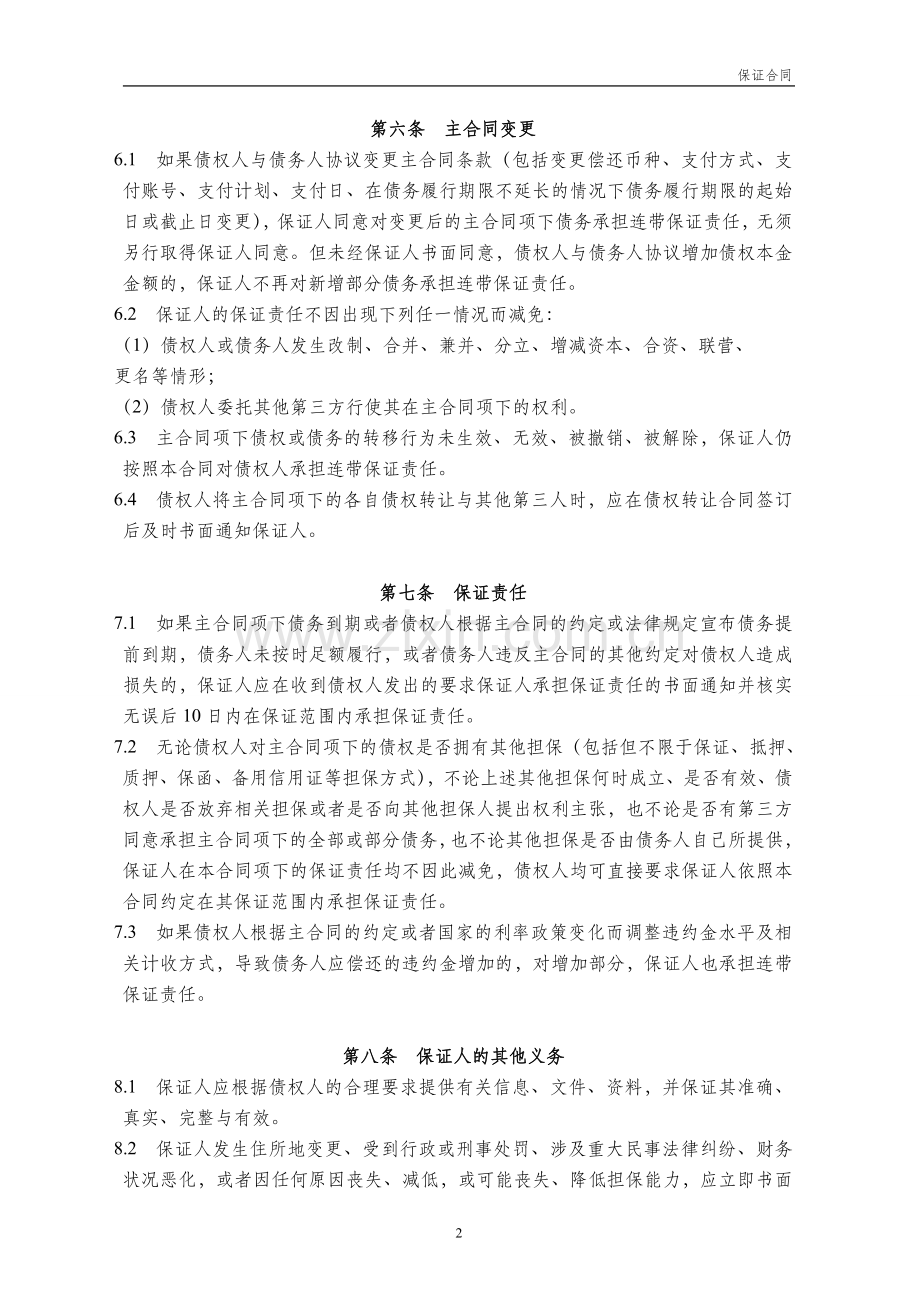 保证合同

第六条 主合同变更

6.1 如果债权人与债务人协议变更主合同条款（包括变更偿还币种、支付方式、支付账号、支付计划、支付日、在债务履行期限不延长的情况下债务履行期限的起始日或截止日变更），保证人同意对变更后的主合同项下债务承担连带保证责任，无须另行取得保证人同意。但未经保证人书面同意，债权人与债务人协议增加债权本金金额的，保证人不再对新增部分债务承担连带保证责任。

6.2 保证人的保证责任不因出现下列任一情况而减免：

（1）债权人或债务人发生改制、合并、兼并、分立、增减资本、合资、联营、更名等情形；

（2）债权人委托其他第三方行使其在主合同项下的权利。

6.3 主合同项下债权或债务的转移行为未生效、无效、被撤销、被解除，保证人仍按照本合同对债权人承担连带保证责任。

6.4 债权人将主合同项下的各自债权转让与其他第三人时，应在债权转让合同签订后及时书面通知保证人。

第七条 保证责任

7.1 如果主合同项下债务到期或者债权人根据主合同的约定或法律规定宣布债务提前到期，债务人未按时足额履行，或者债务人违反主合同的其他约定对债权人造成损失的，保证人应在收到债权人发出的要求保证人承担保证责任的书面通知并核实无误后10日内在保证范围内承担保证责任。

7.2 无论债权人对主合同项下的债权是否拥有其他担保（包括但不限于保证、抵押、质押、保函、备用信用证等担保方式），不论上述其他担保何时成立、是否有效、债权人是否放弃相关担保或者是否向其他担保人提出权利主张，也不论是否有第三方同意承担主合同项下的全部或部分债务，也不论其他担保是否由债务人自己所提供，保证人在本合同项下的保证责任均不因此减免，债权人均可直接要求保证人依照本合同约定在其保证范围内承担保证责任。

7.3 如果债权人根据主合同的约定或者国家的利率政策变化而调整违约金水平及相关计收方式，导致债务人应偿还的违约金增加的，对增加部分，保证人也承担连带保证责任。

第八条 保证人的其他义务

8.1 保证人应根据债权人的合理要求提供有关信息、文件、资料，并保证其准确、真实、完整与有效。

8.2 保证人发生住所地变更、受到行政或刑事处罚、涉及重大民事法律纠纷、财务状况恶化，或者因任何原因丧失、减低，或可能丧失、降低担保能力，应立即书面

2

www.zixin.com.cn